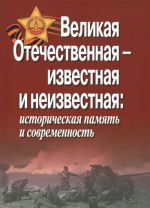 Великая Отечественная – известная и неизвестная: историческая память и современность